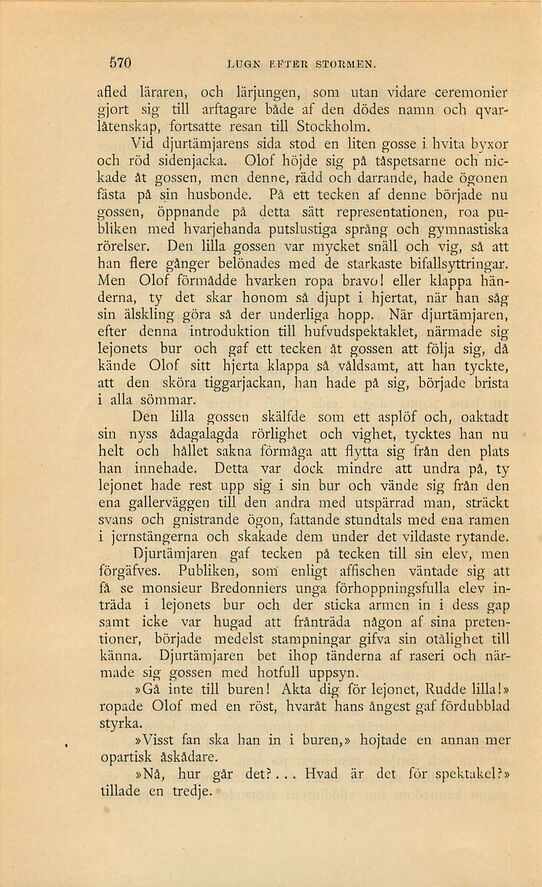 570 LUGN EFTER STORMEN.

afled läraren, och lärjungen, som utan vidare ceremonier gjort sig till arftagare både af den dödes namn och qvarlåtenskap, fortsatte resan till Stockholm.

Vid djurtämjarens sida stod en liten gosse i hvita byxor och röd sidenjacka. Olof höjde sig på tåspetsarne och nickade åt gossen, men denne, rädd och darrande, hade ögonen fästa på sin husbonde. På ett tecken af denne började nu gossen, öppnande på detta sätt representationen, roa publiken med hvarjehanda putslustiga språng och gymnastiska rörelser. Den lilla gossen var mycket snäll och vig, så att han flere gånger belönades med de starkaste bifallsyttringar. Men Olof förmådde hvarken ropa bravo! eller klappa händerna, ty det skar honom så djupt i hjertat, när han såg sin älskling göra så der underliga hopp. När djurtämjaren, efter denna introduktion till hufvudspektaklet, närmade sig lejonets bur och gaf ett tecken åt gossen att följa sig, då kände Olof sitt hjerta klappa så våldsamt, att han tyckte, att den sköra tiggarjackan, han hade på sig, började brista i alla sömmar.

Den lilla gossen skälfde som ett asplöf och, oaktadt sin nyss ådagalagda rörlighet och vighet, tycktes han nu helt och hållet sakna förmåga att flytta sig från den plats han innehade. Detta var dock mindre att undra på, ty lejonet hade rest upp sig i sin bur och vände sig från den ena gallerväggen till den andra med utspärrad man, sträckt svans och gnistrande ögon, fattande stundtals med ena ramen i jernstängerna och skakade dem under det vildaste rytande.

Djurtämjaren gaf tecken på tecken till sin elev, men förgäfves. Publiken, som enligt affischen väntade sig att få se monsieur Bredonniers unga förhoppningsfulla elev inträda i lejonets bur och der sticka armen in i dess gap samt icke var hugad att frånträda någon af sina pretentioner, började medelst stampningar gifva sin otålighet till känna. Djurtämjaren bet ihop tänderna af raseri och närmade sig gossen med hotfull uppsyn.

»Gå inte till buren! Akta dig för lejonet, Rudde lilla!» ropade Olof med en röst, hvaråt hans ångest gaf fördubblad styrka.

»Visst fan ska han in i buren,» hojtade en annan mer opartisk åskådare.

»Nå, hur går det?... Hvad är det för spektakel?» tillade en tredje.